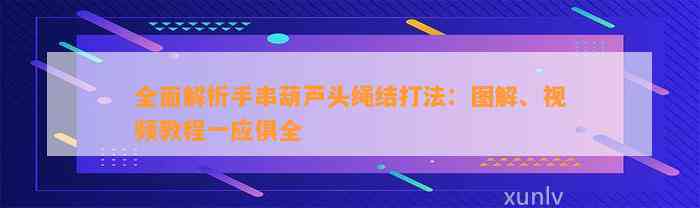 全面解析手串葫芦头绳结打法：图解、视频教程一应俱全

xunlv